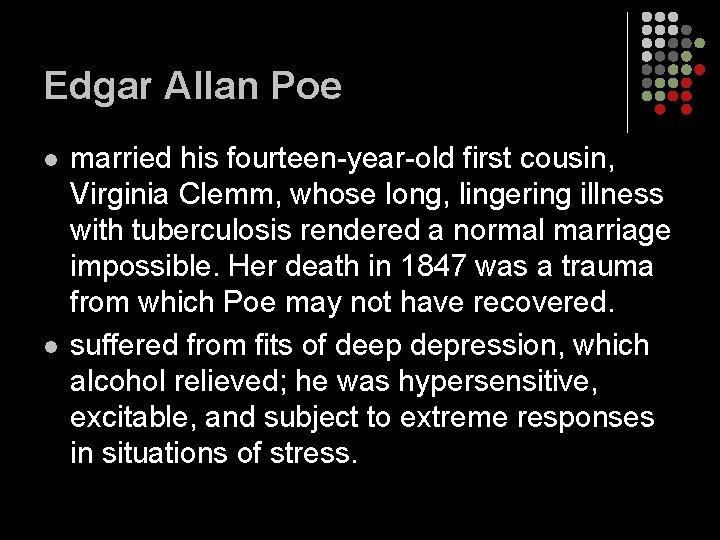 Edgar Allan Poe

- married his fourteen-year-old first cousin, Virginia Clemm, whose long, lingering illness with tuberculosis rendered a normal marriage impossible. Her death in 1847 was a trauma from which Poe may not have recovered.
- suffered from fits of deep depression, which alcohol relieved; he was hypersensitive, excitable, and subject to extreme responses in situations of stress.